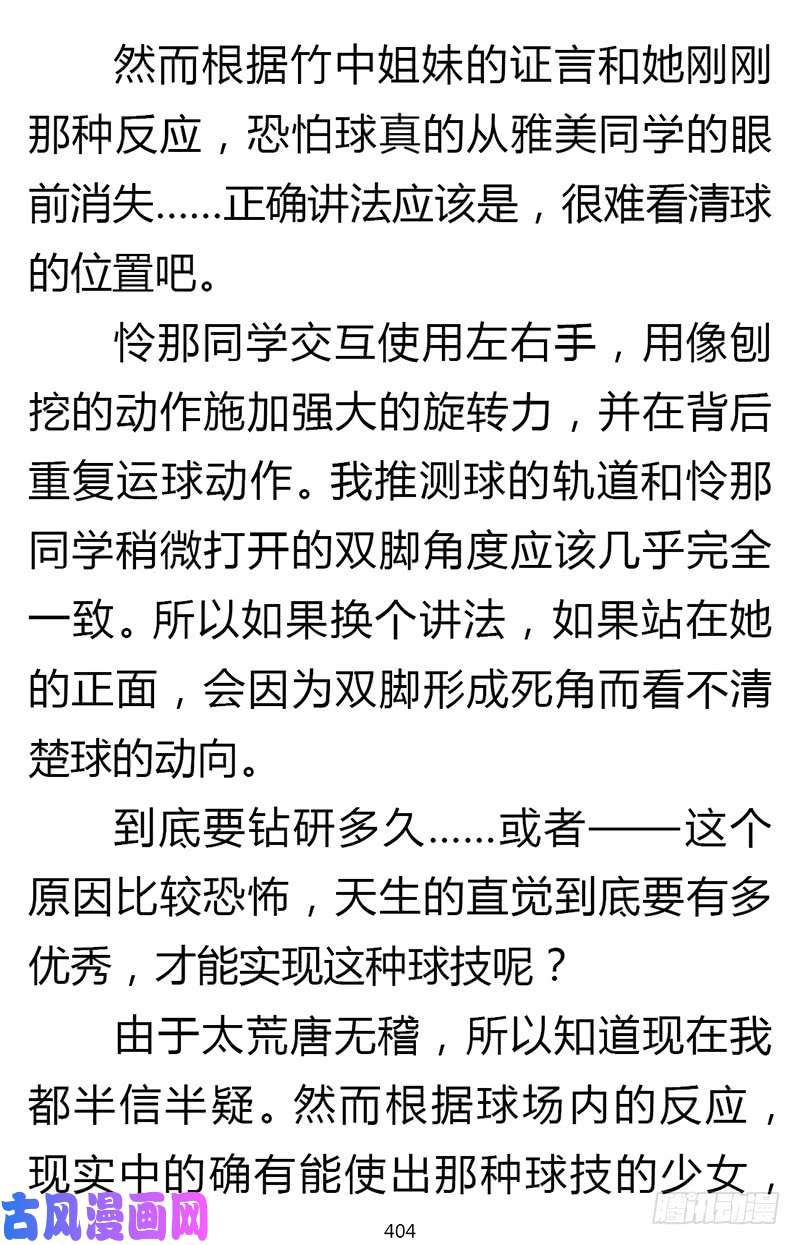 然而根据竹中姐妹的证言和她刚刚那种反应，恐怕球真的从雅美同学的眼前消失……正确讲法应该是，很难看清球的位置吧。

怜那同学交互使用左右手，用像刨挖的动作施加强大的旋转力，并在背后重复运球动作。我推测球的轨道和怜那同学稍微打开的双脚角度应该几乎完全一致。所以如果换个讲法，如果站在她的正面，会因为双脚形成死角而看不清楚球的动向。

到底要钻研多久……或者——这个原因比较恐怖，天生的直觉到底要有多优秀，才能实现这种球技呢？

由于太荒唐无稽，所以知道现在我都半信半疑。然而根据球场内的反应，现实中的确有能使出那种球技的少女，

古风漫画网

404

腾讯动漫